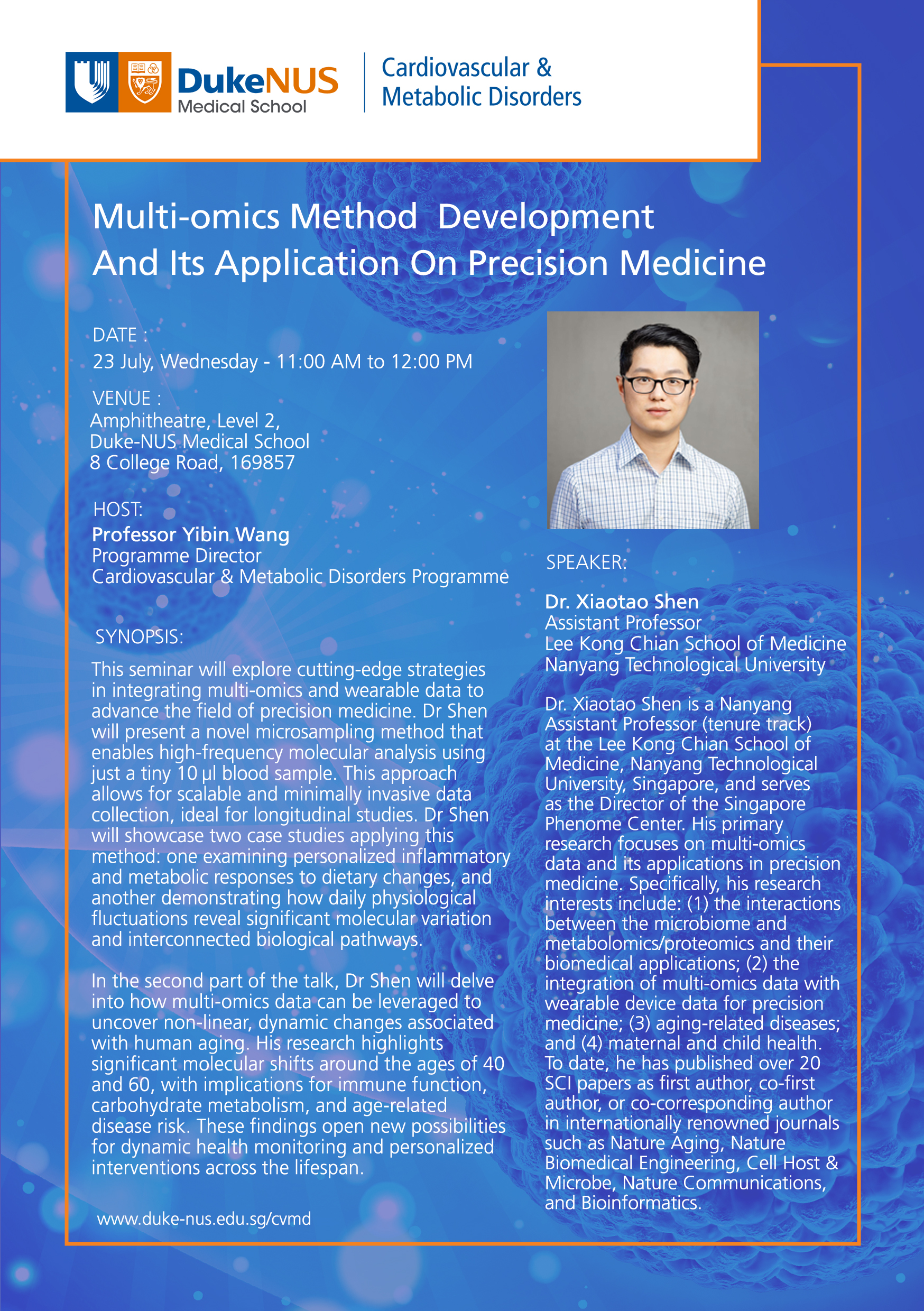 DukeNUS Medical School

Cardiovascular & Metabolic Disorders

Multi-omics Method Development And Its Application On Precision Medicine

DATE :
23 July, Wednesday - 11:00 AM to 12:00 PM

VENUE :
Amphitheatre, Level 2,
Duke-NUS Medical School
8 College Road, 169857

HOST:
Professor Yibin Wang
Programme Director
Cardiovascular & Metabolic Disorders Programme

SYNOPSIS:

This seminar will explore cutting-edge strategies in integrating multi-omics and wearable data to advance the field of precision medicine. Dr Shen will present a novel microsampling method that enables high-frequency molecular analysis using just a tiny 10 µl blood sample. This approach allows for scalable and minimally invasive data collection, ideal for longitudinal studies. Dr Shen will showcase two case studies applying this method: one examining personalized inflammatory and metabolic responses to dietary changes, and another demonstrating how daily physiological fluctuations reveal significant molecular variation and interconnected biological pathways.

In the second part of the talk, Dr Shen will delve into how multi-omics data can be leveraged to uncover non-linear, dynamic changes associated with human aging. His research highlights significant molecular shifts around the ages of 40 and 60, with implications for immune function, carbohydrate metabolism, and age-related disease risk. These findings open new possibilities for dynamic health monitoring and personalized interventions across the lifespan.

www.duke-nus.edu.sg/cvmd

SPEAKER:

Dr. Xiaotao Shen
Assistant Professor
Lee Kong Chian School of Medicine
Nanyang Technological University

Dr. Xiaotao Shen is a Nanyang Assistant Professor (tenure track) at the Lee Kong Chian School of Medicine, Nanyang Technological University, Singapore, and serves as the Director of the Singapore Phenome Center. His primary research focuses on multi-omics data and its applications in precision medicine. Specifically, his research interests include: (1) the interactions between the microbiome and metabolomics/proteomics and their biomedical applications; (2) the integration of multi-omics data with wearable device data for precision medicine; (3) aging-related diseases; and (4) maternal and child health. To date, he has published over 20 SCI papers as first author, co-first author, or co-corresponding author in internationally renowned journals such as Nature Aging, Nature Biomedical Engineering, Cell Host & Microbe, Nature Communications, and Bioinformatics.